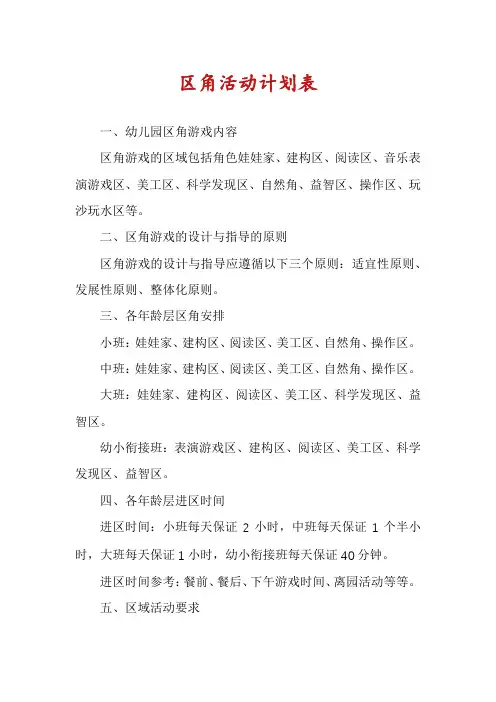 区角活动计划表

一、幼儿园区角游戏内容

区角游戏的区域包括角色娃娃家、建构区、阅读区、音乐表演游戏区、美工区、科学发现区、自然角、益智区、操作区、玩沙玩水区等。

二、区角游戏的设计与指导的原则

区角游戏的设计与指导应遵循以下三个原则：适宜性原则、发展性原则、整体化原则。

三、各年龄层区角安排

小班：娃娃家、建构区、阅读区、美工区、自然角、操作区。

中班：娃娃家、建构区、阅读区、美工区、自然角、操作区。

大班：娃娃家、建构区、阅读区、美工区、科学发现区、益智区。

幼小衔接班：表演游戏区、建构区、阅读区、美工区、科学发现区、益智区。

四、各年龄层进区时间

进区时间：小班每天保证 2 小时，中班每天保证 1 个半小时，大班每天保证 1 小时，幼小衔接班每天保证 40 分钟。

进区时间参考：餐前、餐后、下午游戏时间、离园活动等等。

五、区域活动要求